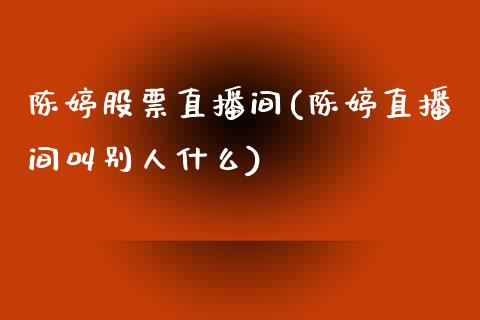 陈婷股票直播间(陈婷直播间叫别人什么)